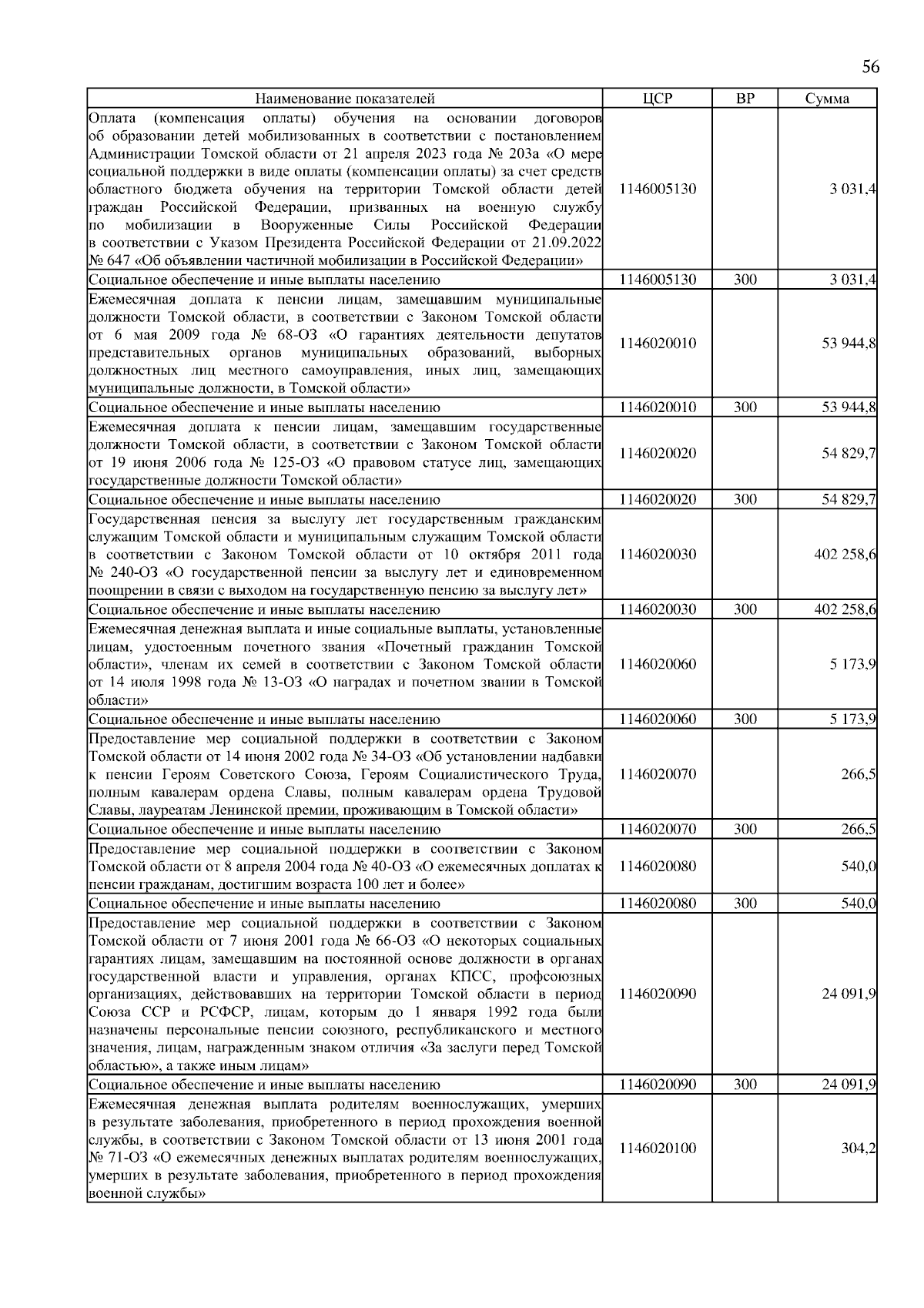 56

| Наименование показателей | ЦСР | ВР | Сумма |
|---|---|---|---|
| Оплата (компенсация оплаты) обучения на основании договоров об образовании детей мобилизованных в соответствии с постановлением Администрации Томской области от 21 апреля 2023 года № 203а «О мере социальной поддержки в виде оплаты (компенсации оплаты) за счет средств областного бюджета обучения на территории Томской области детей граждан Российской Федерации, призванных на военную службу по мобилизации в Вооруженные Силы Российской Федерации в соответствии с Указом Президента Российской Федерации от 21.09.2022 № 647 «Об объявлении частичной мобилизации в Российской Федерации» | 1146005130 | | 3 031,4 |
| Социальное обеспечение и иные выплаты населению | 1146005130 | 300 | 3 031,4 |
| Ежемесячная доплата к пенсии лицам, замещавшим муниципальные должности Томской области, в соответствии с Законом Томской области от 6 мая 2009 года № 68-ОЗ «О гарантиях деятельности депутатов представительных органов муниципальных образований, выборных должностных лиц местного самоуправления, иных лиц, замещающих муниципальные должности, в Томской области» | 1146020010 | | 53 944,8 |
| Социальное обеспечение и иные выплаты населению | 1146020010 | 300 | 53 944,8 |
| Ежемесячная доплата к пенсии лицам, замещавшим государственные должности Томской области, в соответствии с Законом Томской области от 19 июня 2006 года № 125-ОЗ «О правовом статусе лиц, замещающих государственные должности Томской области» | 1146020020 | | 54 829,7 |
| Социальное обеспечение и иные выплаты населению | 1146020020 | 300 | 54 829,7 |
| Государственная пенсия за выслугу лет государственным гражданским служащим Томской области и муниципальным служащим Томской области в соответствии с Законом Томской области от 10 октября 2011 года № 240-ОЗ «О государственной пенсии за выслугу лет и единовременном поощрении в связи с выходом на государственную пенсию за выслугу лет» | 1146020030 | | 402 258,6 |
| Социальное обеспечение и иные выплаты населению | 1146020030 | 300 | 402 258,6 |
| Ежемесячная денежная выплата и иные социальные выплаты, установленные лицам, удостоенным почетного звания «Почетный гражданин Томской области», членам их семей в соответствии с Законом Томской области от 14 июля 1998 года № 13-ОЗ «О наградах и почетном звании в Томской области» | 1146020060 | | 5 173,9 |
| Социальное обеспечение и иные выплаты населению | 1146020060 | 300 | 5 173,9 |
| Предоставление мер социальной поддержки в соответствии с Законом Томской области от 14 июня 2002 года № 34-ОЗ «Об установлении надбавки к пенсии Героям Советского Союза, Героям Социалистического Труда, полным кавалерам ордена Славы, полным кавалерам ордена Трудовой Славы, лауреатам Ленинской премии, проживающим в Томской области» | 1146020070 | | 266,5 |
| Социальное обеспечение и иные выплаты населению | 1146020070 | 300 | 266,5 |
| Предоставление мер социальной поддержки в соответствии с Законом Томской области от 8 апреля 2004 года № 40-ОЗ «О ежемесячных доплатах к пенсии гражданам, достигшим возраста 100 лет и более» | 1146020080 | | 540,0 |
| Социальное обеспечение и иные выплаты населению | 1146020080 | 300 | 540,0 |
| Предоставление мер социальной поддержки в соответствии с Законом Томской области от 7 июня 2001 года № 66-ОЗ «О некоторых социальных гарантиях лицам, замещавшим на постоянной основе должности в органах государственной власти и управления, органах КПСС, профсоюзных организациях, действовавших на территории Томской области в период Союза ССР и РСФСР, лицам, которым до 1 января 1992 года были назначены персональные пенсии союзного, республиканского и местного значения, лицам, награжденным знаком отличия «За заслуги перед Томской областью», а также иным лицам» | 1146020090 | | 24 091,9 |
| Социальное обеспечение и иные выплаты населению | 1146020090 | 300 | 24 091,9 |
| Ежемесячная денежная выплата родителям военнослужащих, умерших в результате заболевания, приобретенного в период прохождения военной службы, в соответствии с Законом Томской области от 13 июня 2001 года № 71-ОЗ «О ежемесячных денежных выплатах родителям военнослужащих, умерших в результате заболевания, приобретенного в период прохождения военной службы» | 1146020100 | | 304,2 |